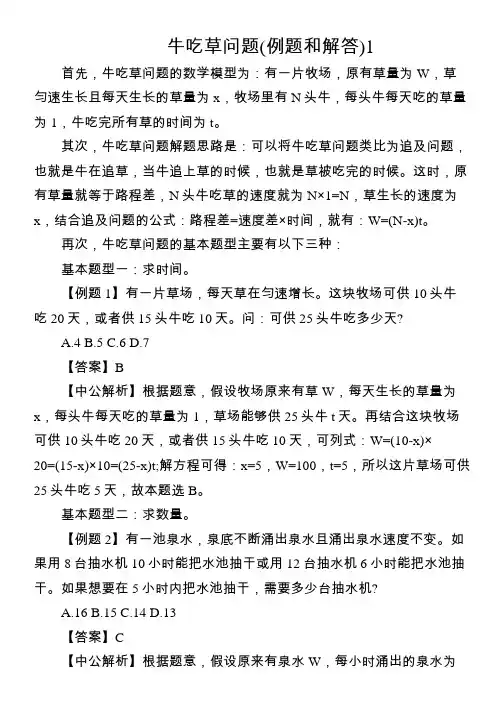 牛吃草问题(例题和解答)1

首先，牛吃草问题的数学模型为：有一片牧场，原有草量为 W，草匀速生长且每天生长的草量为 x，牧场里有 N 头牛，每头牛每天吃的草量为 1，牛吃完所有草的时间为 t。

其次，牛吃草问题解题思路是：可以将牛吃草问题类比为追及问题，也就是牛在追草，当牛追上草的时候，也就是草被吃完的时候。这时，原有草量就等于路程差，N 头牛吃草的速度就为 N×1=N，草生长的速度为 x，结合追及问题的公式：路程差=速度差×时间，就有：W=(N-x)t。

再次，牛吃草问题的基本题型主要有以下三种：

基本题型一：求时间。

【例题 1】有一片草场，每天草在匀速增长。这块牧场可供 10 头牛吃 20 天，或者供 15 头牛吃 10 天。问：可供 25 头牛吃多少天?

A.4 B.5 C.6 D.7

【答案】B

【中公解析】根据题意，假设牧场原来有草 W，每天生长的草量为 x，每头牛每天吃的草量为 1，草场能够供 25 头牛 t 天。再结合这块牧场可供 10 头牛吃 20 天，或者供 15 头牛吃 10 天，可列式：W=(10-x)×20=(15-x)×10=(25-x)t;解方程可得：x=5，W=100，t=5，所以这片草场可供 25 头牛吃 5 天，故本题选 B。

基本题型二：求数量。

【例题 2】有一池泉水，泉底不断涌出泉水且涌出泉水速度不变。如果用 8 台抽水机 10 小时能把水池抽干或用 12 台抽水机 6 小时能把水池抽干。如果想要在 5 小时内把水池抽干，需要多少台抽水机?

A.16 B.15 C.14 D.13

【答案】C

【中公解析】根据题意，假设原来有泉水 W，每小时涌出的泉水为